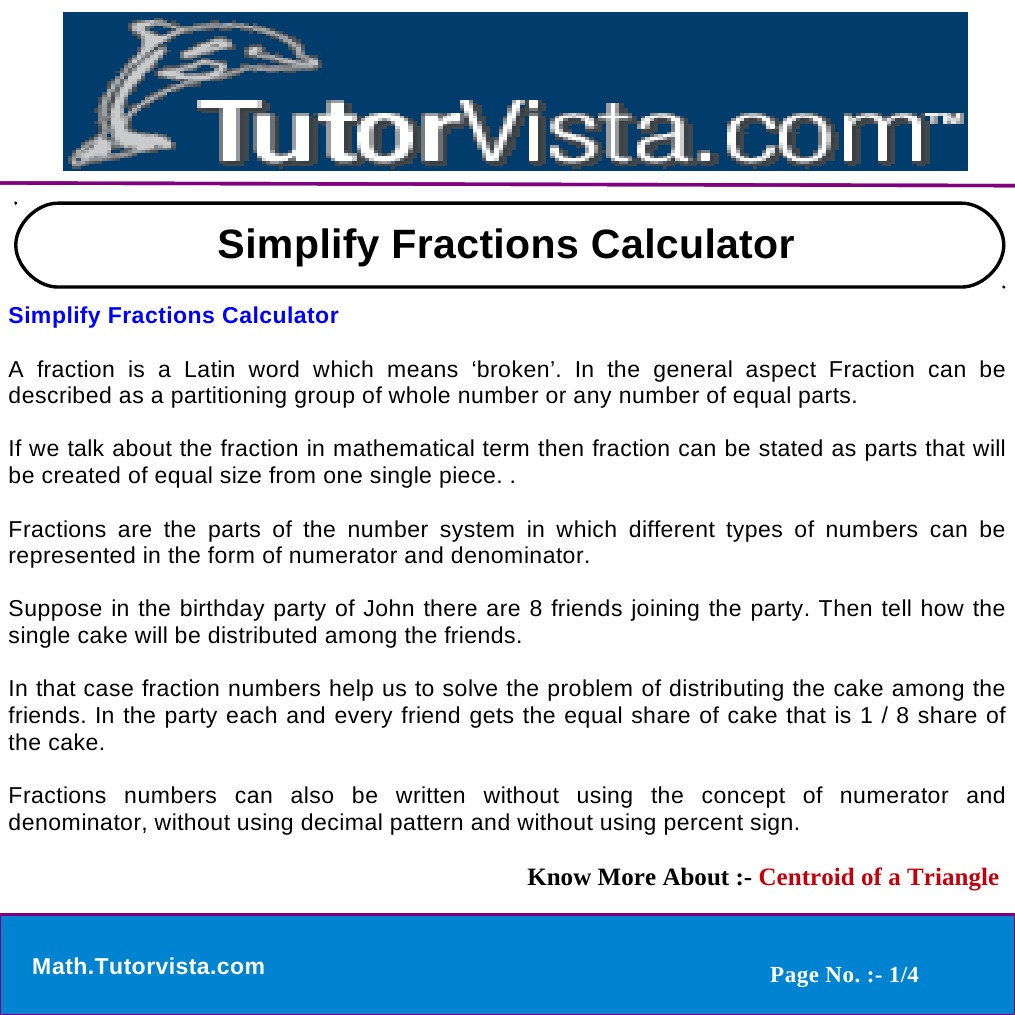 TutorVista.com™

Simplify Fractions Calculator

Simplify Fractions Calculator

A fraction is a Latin word which means 'broken'. In the general aspect Fraction can be described as a partitioning group of whole number or any number of equal parts.

If we talk about the fraction in mathematical term then fraction can be stated as parts that will be created of equal size from one single piece. .

Fractions are the parts of the number system in which different types of numbers can be represented in the form of numerator and denominator.

Suppose in the birthday party of John there are 8 friends joining the party. Then tell how the single cake will be distributed among the friends.

In that case fraction numbers help us to solve the problem of distributing the cake among the friends. In the party each and every friend gets the equal share of cake that is 1 / 8 share of the cake.

Fractions numbers can also be written without using the concept of numerator and denominator, without using decimal pattern and without using percent sign.

Know More About :- Centroid of a Triangle

Math.Tutorvista.com

Page No. :- 1/4